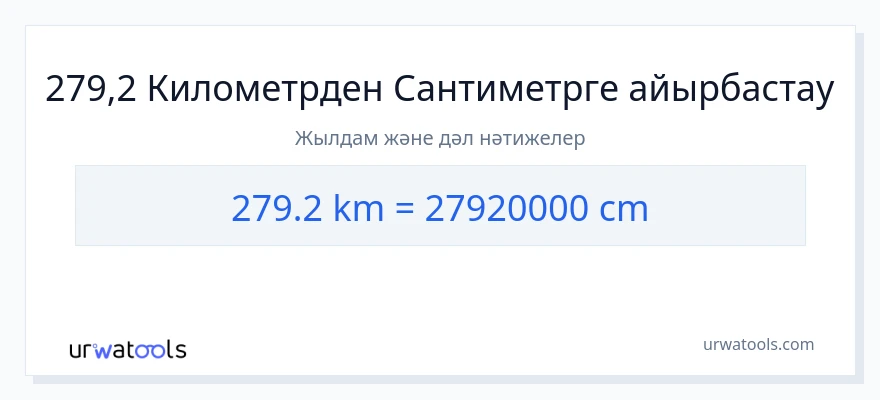 279,2 Километрден Сантиметрге айырбастау

Жылдам және дәл нәтижелер

279.2 km = 27920000 cm

urwatools

urwatools.com